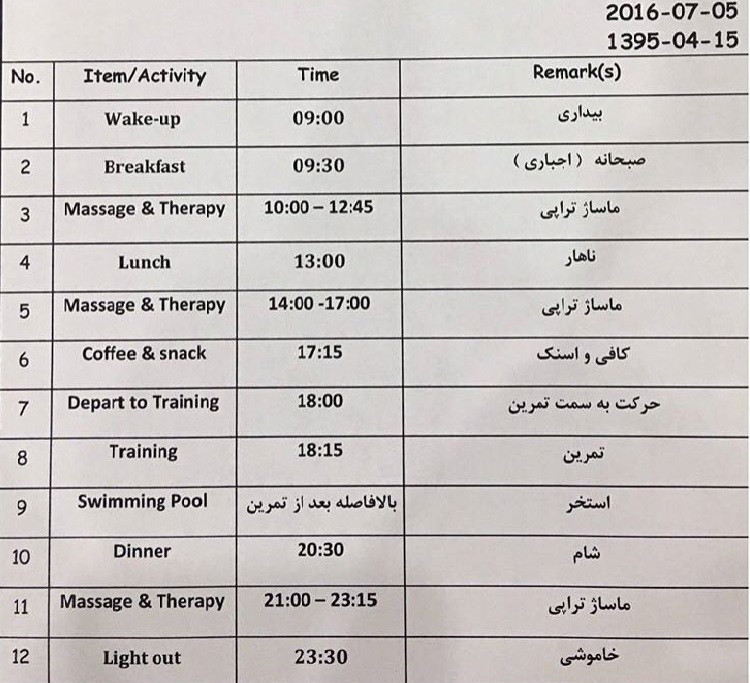 2016-07-05
1395-04-15

| No. | Item/Activity | Time | Remark(s) |
|---|---|---|---|
| 1 | Wake-up | 09:00 | بیداری |
| 2 | Breakfast | 09:30 | صبحانه (اجباری) |
| 3 | Massage & Therapy | 10:00 – 12:45 | ماساژ تراپی |
| 4 | Lunch | 13:00 | ناهار |
| 5 | Massage & Therapy | 14:00 -17:00 | ماساژ تراپی |
| 6 | Coffee & snack | 17:15 | کافی و اسنک |
| 7 | Depart to Training | 18:00 | حرکت به سمت تمرین |
| 8 | Training | 18:15 | تمرین |
| 9 | Swimming Pool | بالافاصله بعد از تمرین | استخر |
| 10 | Dinner | 20:30 | شام |
| 11 | Massage & Therapy | 21:00 – 23:15 | ماساژ تراپی |
| 12 | Light out | 23:30 | خاموشی |